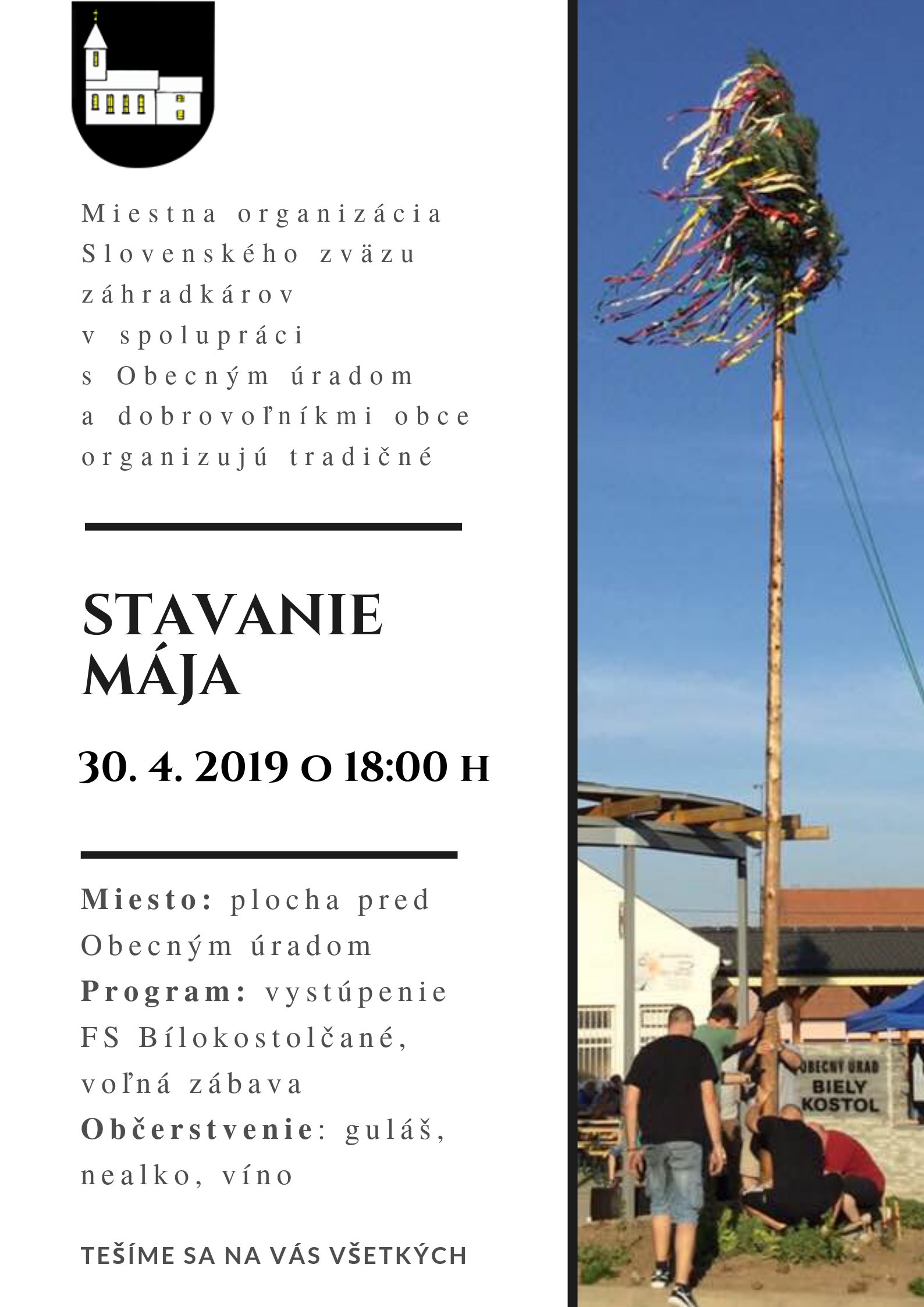 Miestna organizácia Slovenského zväzu záhradkárov v spolupráci s Obecným úradom a dobrovoľníkmi obce organizujú tradičné

STAVANIE MÁJA

30. 4. 2019 O 18:00 H

Miesto: plocha pred Obecným úradom
Program: vystúpenie FS Bílokostolčané, voľná zábava
Občerstvenie: guláš, nealko, víno

TEŠÍME SA NA VÁS VŠETKÝCH

OBECNÝ ÚRAD BIELY KOSTOL